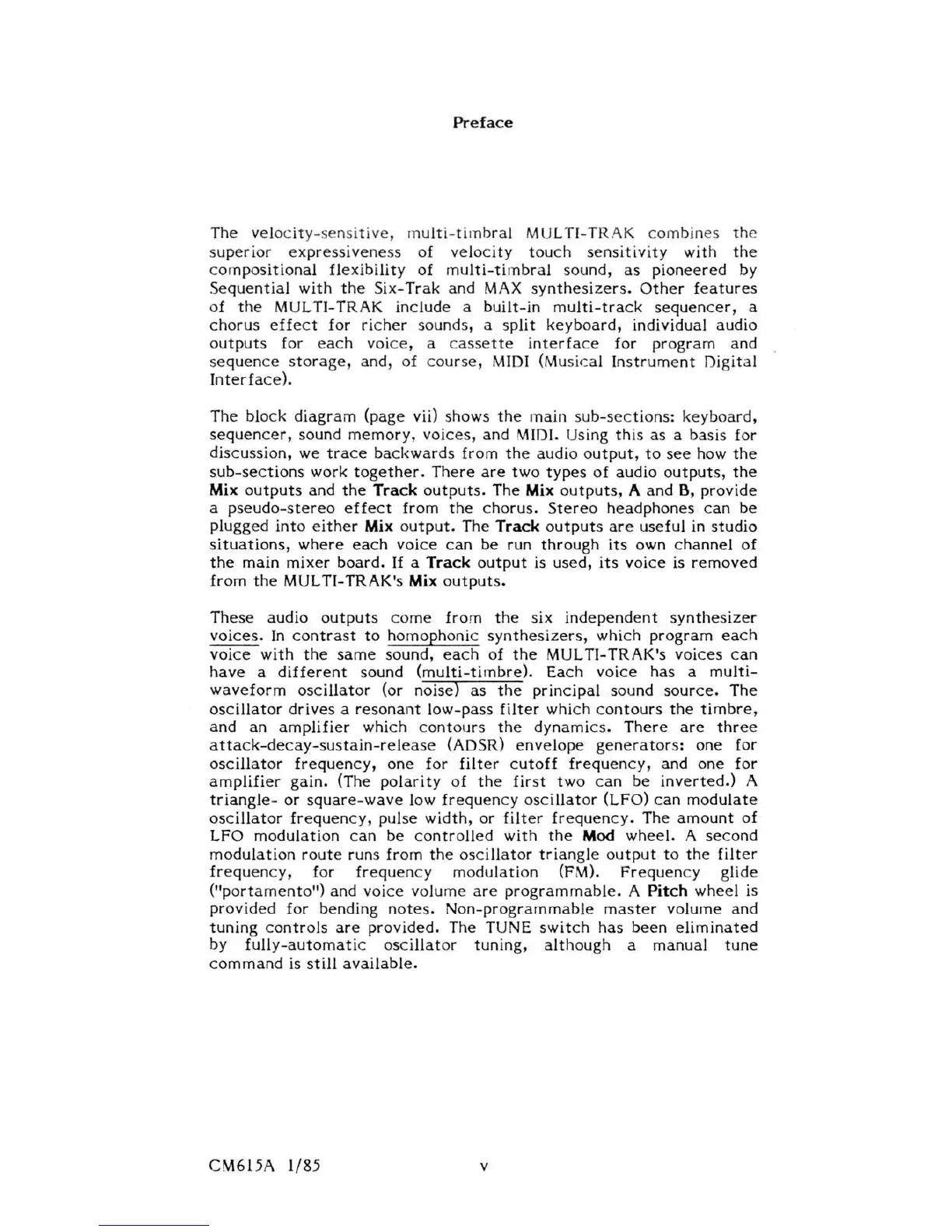 Preface

The velocity-sensitive, multi-timbral MULTI-TRAK combines the superior expressiveness of velocity touch sensitivity with the compositional flexibility of multi-timbral sound, as pioneered by Sequential with the Six-Trak and MAX synthesizers. Other features of the MULTI-TRAK include a built-in multi-track sequencer, a chorus effect for richer sounds, a split keyboard, individual audio outputs for each voice, a cassette interface for program and sequence storage, and, of course, MIDI (Musical Instrument Digital Interface).

The block diagram (page vii) shows the main sub-sections: keyboard, sequencer, sound memory, voices, and MIDI. Using this as a basis for discussion, we trace backwards from the audio output, to see how the sub-sections work together. There are two types of audio outputs, the Mix outputs and the Track outputs. The Mix outputs, A and B, provide a pseudo-stereo effect from the chorus. Stereo headphones can be plugged into either Mix output. The Track outputs are useful in studio situations, where each voice can be run through its own channel of the main mixer board. If a Track output is used, its voice is removed from the MULTI-TRAK's Mix outputs.

These audio outputs come from the six independent synthesizer voices. In contrast to homophonic synthesizers, which program each voice with the same sound, each of the MULTI-TRAK's voices can have a different sound (multi-timbre). Each voice has a multi-waveform oscillator (or noise) as the principal sound source. The oscillator drives a resonant low-pass filter which contours the timbre, and an amplifier which contours the dynamics. There are three attack-decay-sustain-release (ADSR) envelope generators: one for oscillator frequency, one for filter cutoff frequency, and one for amplifier gain. (The polarity of the first two can be inverted.) A triangle- or square-wave low frequency oscillator (LFO) can modulate oscillator frequency, pulse width, or filter frequency. The amount of LFO modulation can be controlled with the Mod wheel. A second modulation route runs from the oscillator triangle output to the filter frequency, for frequency modulation (FM). Frequency glide ("portamento") and voice volume are programmable. A Pitch wheel is provided for bending notes. Non-programmable master volume and tuning controls are provided. The TUNE switch has been eliminated by fully-automatic oscillator tuning, although a manual tune command is still available.

CM615A 1/85 v